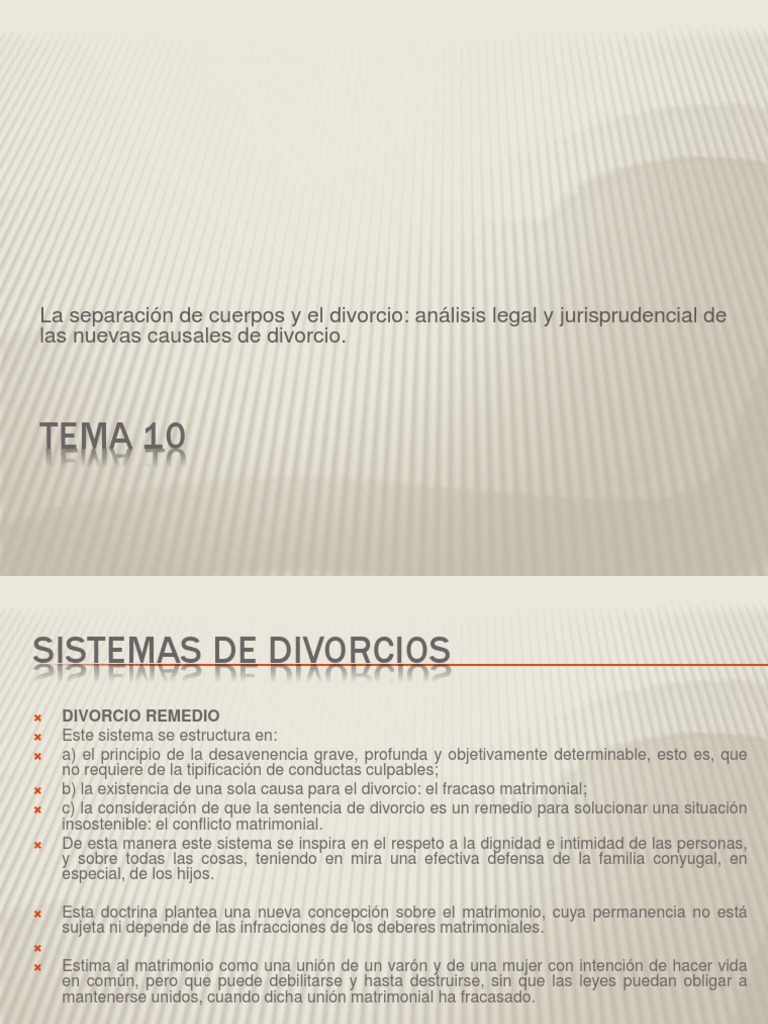 La separación de cuerpos y el divorcio: análisis legal y jurisprudencial de las nuevas causales de divorcio.

TEMA 10

SISTEMAS DE DIVORCIOS

DIVORCIO REMEDIO

Este sistema se estructura en:

a) el principio de la desavenencia grave, profunda y objetivamente determinable, esto es, que no requiere de la tipificación de conductas culpables;

b) la existencia de una sola causa para el divorcio: el fracaso matrimonial;

c) la consideración de que la sentencia de divorcio es un remedio para solucionar una situación insostenible: el conflicto matrimonial.

De esta manera este sistema se inspira en el respeto a la dignidad e intimidad de las personas, y sobre todas las cosas, teniendo en mira una efectiva defensa de la familia conyugal, en especial, de los hijos.

Esta doctrina plantea una nueva concepción sobre el matrimonio, cuya permanencia no está sujeta ni depende de las infracciones de los deberes matrimoniales.

Estima al matrimonio como una unión de un varón y de una mujer con intención de hacer vida en común, pero que puede debilitarse y hasta destruirse, sin que las leyes puedan obligar a mantenerse unidos, cuando dicha unión matrimonial ha fracasado.